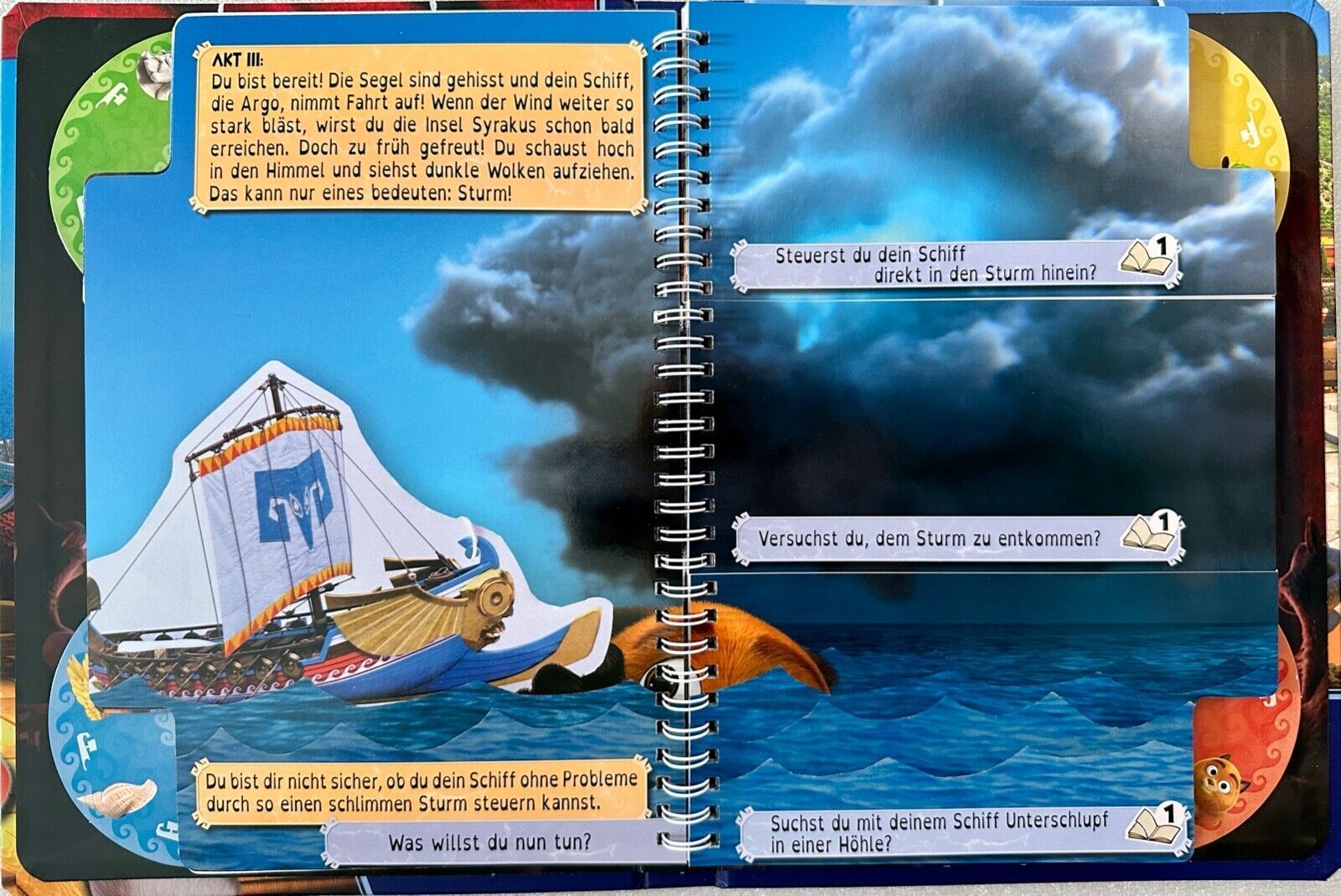 AKT III:
Du bist bereit! Die Segel sind gehisst und dein Schiff, die Argo, nimmt Fahrt auf! Wenn der Wind weiter so stark bläst, wirst du die Insel Syrakus schon bald erreichen. Doch zu früh gefreut! Du schaust hoch in den Himmel und siehst dunkle Wolken aufziehen. Das kann nur eines bedeuten: Sturm!

Du bist dir nicht sicher, ob du dein Schiff ohne Probleme durch so einen schlimmen Sturm steuern kannst.

Was willst du nun tun?

Steuerst du dein Schiff
direkt in den Sturm hinein?
1

Versuchst du, dem Sturm zu entkommen?
1

Suchst du mit deinem Schiff Unterschlupf
in einer Höhle?
1